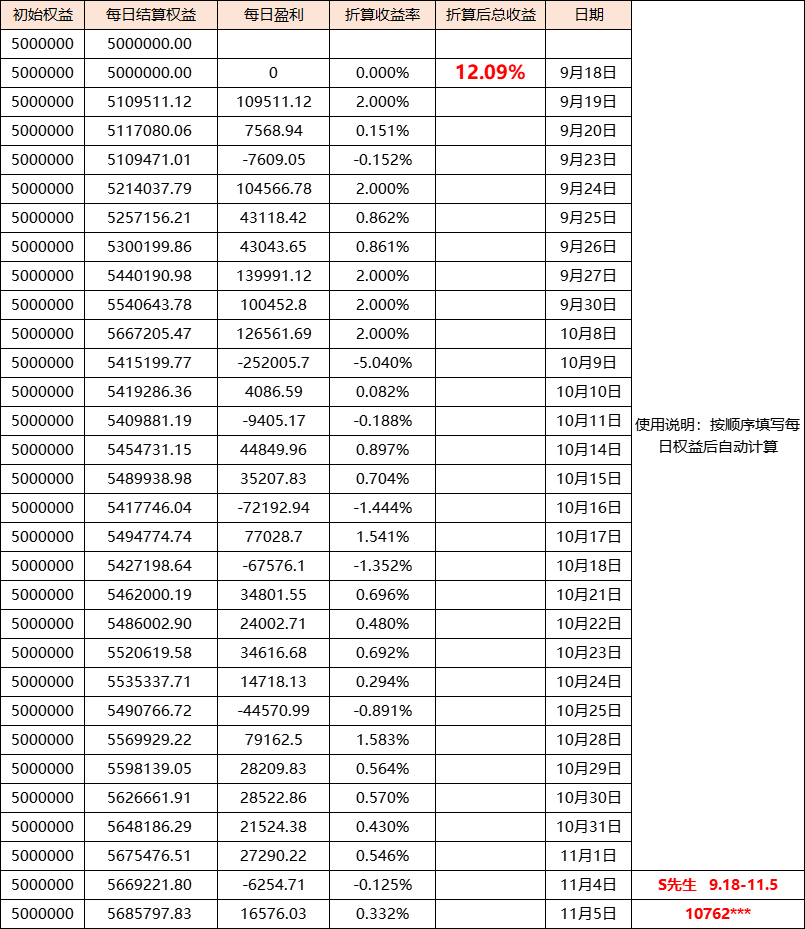 | 初始权益 | 每日结算权益 | 每日盈利 | 折算收益率 | 折算后总收益 | 日期 | |
|---|---|---|---|---|---|---|
| 5000000 | 5000000.00 | | | | | |
| 5000000 | 5000000.00 | 0 | 0.000% | 12.09% | 9月18日 | |
| 5000000 | 5109511.12 | 109511.12 | 2.000% | | 9月19日 | |
| 5000000 | 5117080.06 | 7568.94 | 0.151% | | 9月20日 | |
| 5000000 | 5109471.01 | -7609.05 | -0.152% | | 9月23日 | |
| 5000000 | 5214037.79 | 104566.78 | 2.000% | | 9月24日 | |
| 5000000 | 5257156.21 | 43118.42 | 0.862% | | 9月25日 | |
| 5000000 | 5300199.86 | 43043.65 | 0.861% | | 9月26日 | |
| 5000000 | 5440190.98 | 139991.12 | 2.000% | | 9月27日 | |
| 5000000 | 5540643.78 | 100452.8 | 2.000% | | 9月30日 | |
| 5000000 | 5667205.47 | 126561.69 | 2.000% | | 10月8日 | |
| 5000000 | 5415199.77 | -252005.7 | -5.040% | | 10月9日 | |
| 5000000 | 5419286.36 | 4086.59 | 0.082% | | 10月10日 | |
| 5000000 | 5409881.19 | -9405.17 | -0.188% | | 10月11日 | 使用说明：按顺序填写每日权益后自动计算 |
| 5000000 | 5454731.15 | 44849.96 | 0.897% | | 10月14日 | |
| 5000000 | 5489938.98 | 35207.83 | 0.704% | | 10月15日 | |
| 5000000 | 5417746.04 | -72192.94 | -1.444% | | 10月16日 | |
| 5000000 | 5494774.74 | 77028.7 | 1.541% | | 10月17日 | |
| 5000000 | 5427198.64 | -67576.1 | -1.352% | | 10月18日 | |
| 5000000 | 5462000.19 | 34801.55 | 0.696% | | 10月21日 | |
| 5000000 | 5486002.90 | 24002.71 | 0.480% | | 10月22日 | |
| 5000000 | 5520619.58 | 34616.68 | 0.692% | | 10月23日 | |
| 5000000 | 5535337.71 | 14718.13 | 0.294% | | 10月24日 | |
| 5000000 | 5490766.72 | -44570.99 | -0.891% | | 10月25日 | |
| 5000000 | 5569929.22 | 79162.5 | 1.583% | | 10月28日 | |
| 5000000 | 5598139.05 | 28209.83 | 0.564% | | 10月29日 | |
| 5000000 | 5626661.91 | 28522.86 | 0.570% | | 10月30日 | |
| 5000000 | 5648186.29 | 21524.38 | 0.430% | | 10月31日 | |
| 5000000 | 5675476.51 | 27290.22 | 0.546% | | 11月1日 | |
| 5000000 | 5669221.80 | -6254.71 | -0.125% | | 11月4日 | S先生 9.18-11.5 |
| 5000000 | 5685797.83 | 16576.03 | 0.332% | | 11月5日 | 10762*** |